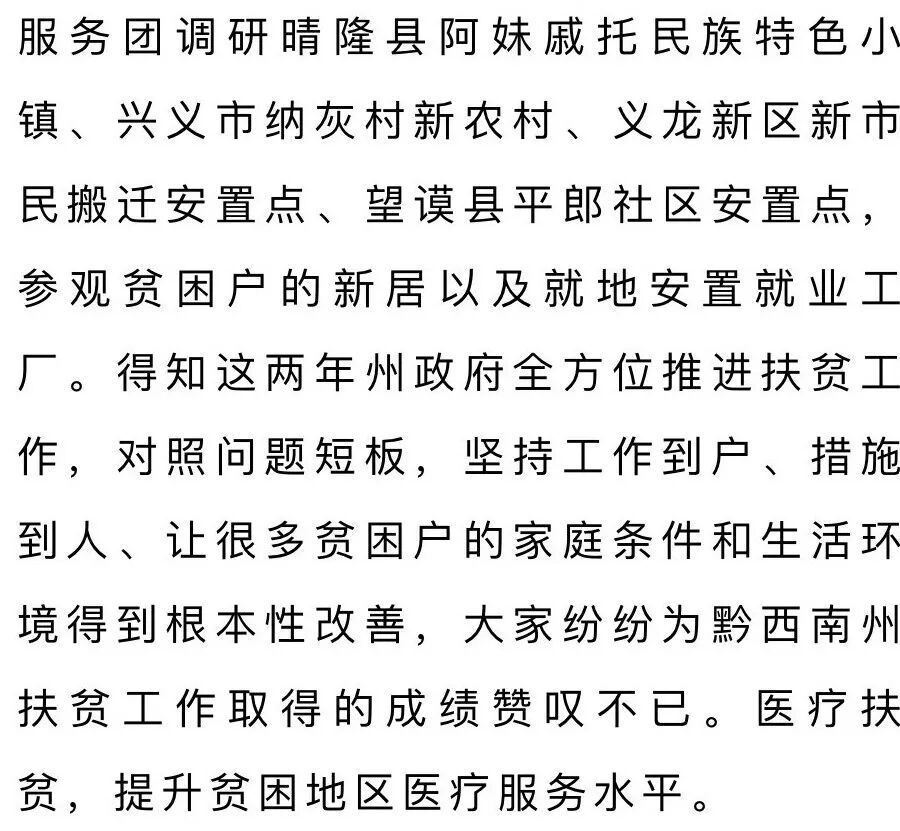 服务团调研晴隆县阿妹戚托民族特色小镇、兴义市纳灰村新农村、义龙新区新市民搬迁安置点、望谟县平郎社区安置点，参观贫困户的新居以及就地安置就业工厂。得知这两年州政府全方位推进扶贫工作，对照问题短板，坚持工作到户、措施到人、让很多贫困户的家庭条件和生活环境得到根本性改善，大家纷纷为黔西南州扶贫工作取得的成绩赞叹不已。医疗扶贫，提升贫困地区医疗服务水平。